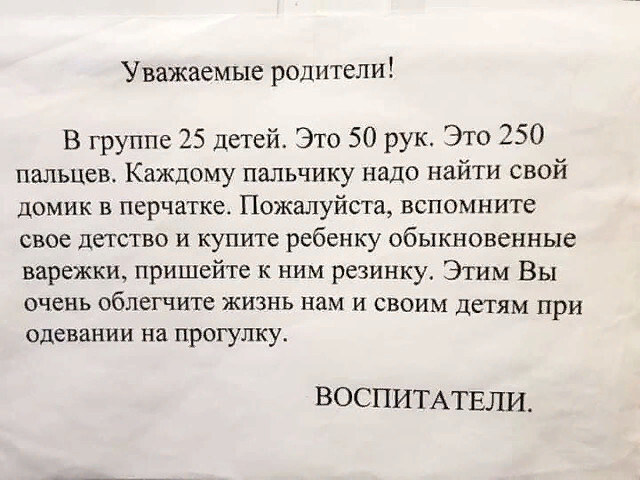 Уважаемые родители!

В группе 25 детей. Это 50 рук. Это 250 пальцев. Каждому пальчику надо найти свой домик в перчатке. Пожалуйста, вспомните свое детство и купите ребенку обыкновенные варежки, пришейте к ним резинку. Этим Вы очень облегчите жизнь нам и своим детям при одевании на прогулку.

ВОСПИТАТЕЛИ.